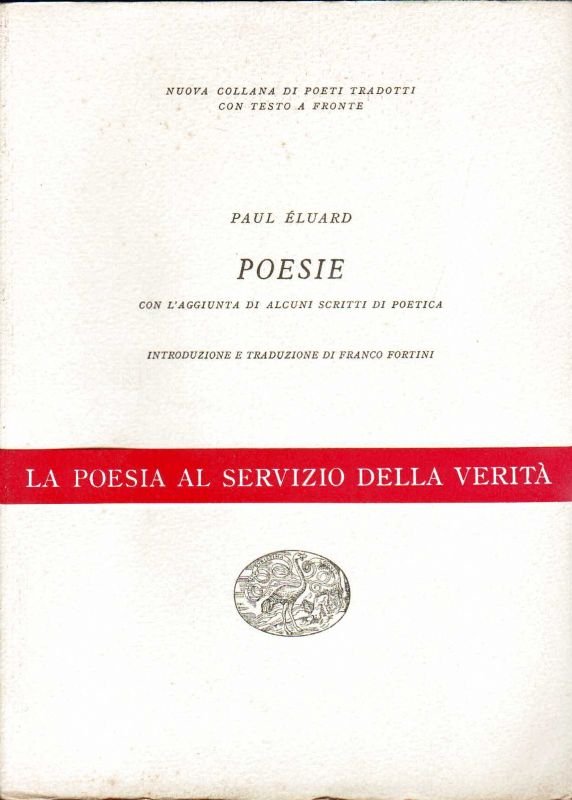 NUOVA COLLANA DI POETI TRADOTTI
CON TESTO A FRONTE

PAUL ÉLUARD

POESIE

CON L'AGGIUNTA DI ALCUNI SCRITTI DI POETICA

INTRODUZIONE E TRADUZIONE DI FRANCO FORTINI

LA POESIA AL SERVIZIO DELLA VERITÀ